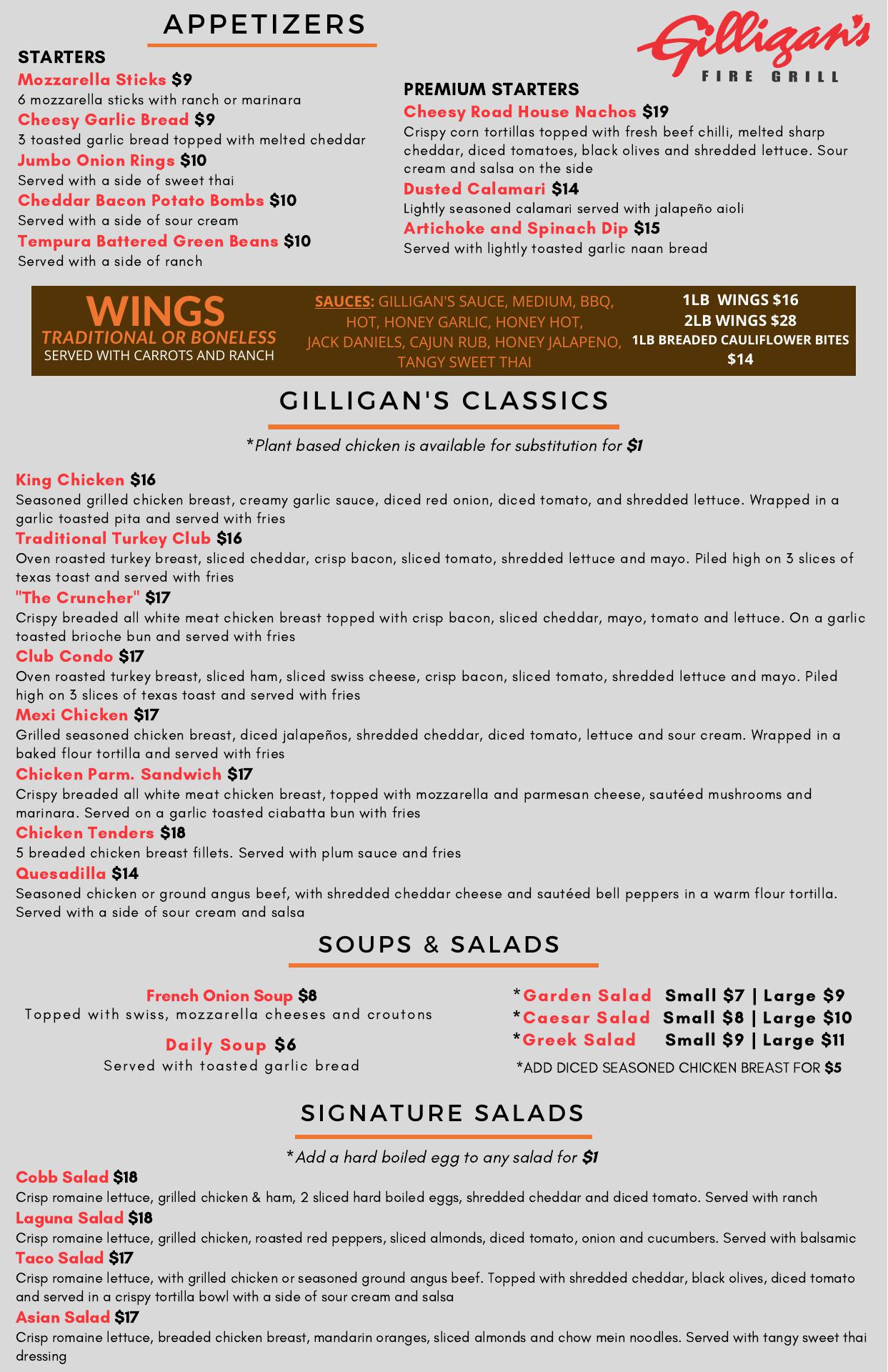 APPETIZERS

Gilligan's
FIRE GRILL

STARTERS
Mozzarella Sticks $9
6 mozzarella sticks with ranch or marinara
Cheesy Garlic Bread $9
3 toasted garlic bread topped with melted cheddar
Jumbo Onion Rings $10
Served with a side of sweet thai
Cheddar Bacon Potato Bombs $10
Served with a side of sour cream
Tempura Battered Green Beans $10
Served with a side of ranch

PREMIUM STARTERS
Cheesy Road House Nachos $19
Crispy corn tortillas topped with fresh beef chilli, melted sharp cheddar, diced tomatoes, black olives and shredded lettuce. Sour cream and salsa on the side
Dusted Calamari $14
Lightly seasoned calamari served with jalapeño aioli
Artichoke and Spinach Dip $15
Served with lightly toasted garlic naan bread

WINGS
TRADITIONAL OR BONELESS
SERVED WITH CARROTS AND RANCH

SAUCES: GILLIGAN'S SAUCE, MEDIUM, BBQ, HOT, HONEY GARLIC, HONEY HOT, JACK DANIELS, CAJUN RUB, HONEY JALAPENO, TANGY SWEET THAI

1LB WINGS $16
2LB WINGS $28
1LB BREADED CAULIFLOWER BITES $14

GILLIGAN'S CLASSICS

*Plant based chicken is available for substitution for $1

King Chicken $16
Seasoned grilled chicken breast, creamy garlic sauce, diced red onion, diced tomato, and shredded lettuce. Wrapped in a garlic toasted pita and served with fries
Traditional Turkey Club $16
Oven roasted turkey breast, sliced cheddar, crisp bacon, sliced tomato, shredded lettuce and mayo. Piled high on 3 slices of texas toast and served with fries
"The Cruncher" $17
Crispy breaded all white meat chicken breast topped with crisp bacon, sliced cheddar, mayo, tomato and lettuce. On a garlic toasted brioche bun and served with fries
Club Condo $17
Oven roasted turkey breast, sliced ham, sliced swiss cheese, crisp bacon, sliced tomato, shredded lettuce and mayo. Piled high on 3 slices of texas toast and served with fries
Mexi Chicken $17
Grilled seasoned chicken breast, diced jalapeños, shredded cheddar, diced tomato, lettuce and sour cream. Wrapped in a baked flour tortilla and served with fries
Chicken Parm. Sandwich $17
Crispy breaded all white meat chicken breast, topped with mozzarella and parmesan cheese, sautéed mushrooms and marinara. Served on a garlic toasted ciabatta bun with fries
Chicken Tenders $18
5 breaded chicken breast fillets. Served with plum sauce and fries
Quesadilla $14
Seasoned chicken or ground angus beef, with shredded cheddar cheese and sautéed bell peppers in a warm flour tortilla. Served with a side of sour cream and salsa

SOUPS & SALADS

French Onion Soup $8
Topped with swiss, mozzarella cheeses and croutons
Daily Soup $6
Served with toasted garlic bread

*Garden Salad Small $7 | Large $9
*Caesar Salad Small $8 | Large $10
*Greek Salad Small $9 | Large $11
*ADD DICED SEASONED CHICKEN BREAST FOR $5

SIGNATURE SALADS

*Add a hard boiled egg to any salad for $1
Cobb Salad $18
Crisp romaine lettuce, grilled chicken & ham, 2 sliced hard boiled eggs, shredded cheddar and diced tomato. Served with ranch
Laguna Salad $18
Crisp romaine lettuce, grilled chicken, roasted red peppers, sliced almonds, diced tomato, onion and cucumbers. Served with balsamic
Taco Salad $17
Crisp romaine lettuce, with grilled chicken or seasoned ground angus beef. Topped with shredded cheddar, black olives, diced tomato and served in a crispy tortilla bowl with a side of sour cream and salsa
Asian Salad $17
Crisp romaine lettuce, breaded chicken breast, mandarin oranges, sliced almonds and chow mein noodles. Served with tangy sweet thai dressing